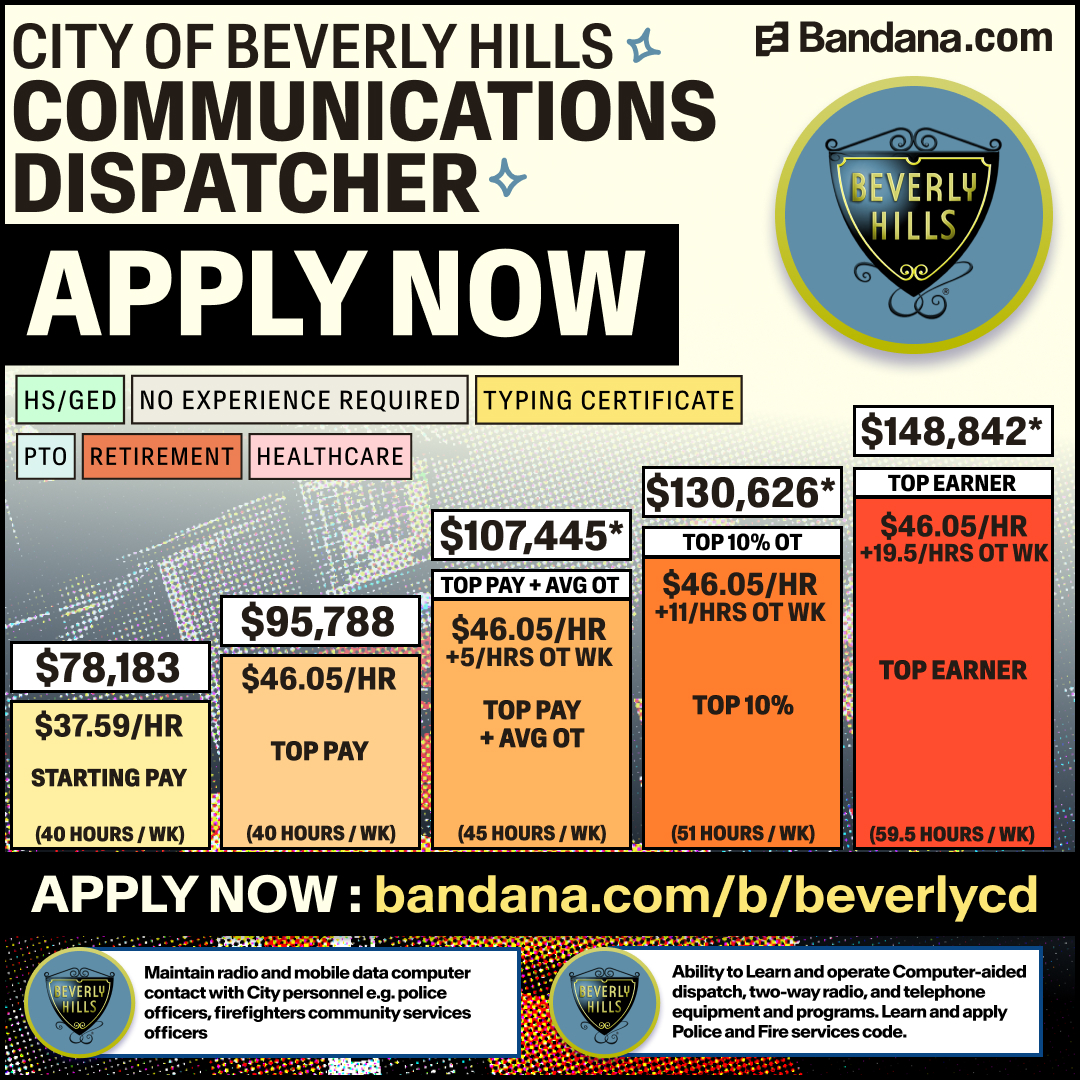 CITY OF BEVERLY HILLS
COMMUNICATIONS DISPATCHER

Bandana.com

BEVERLY HILLS

APPLY NOW

HS/GED
NO EXPERIENCE REQUIRED
TYPING CERTIFICATE
PTO
RETIREMENT
HEALTHCARE

$78,183
$37.59/HR
STARTING PAY
(40 HOURS / WK)

$95,788
$46.05/HR
TOP PAY
(40 HOURS / WK)

$107,445*
TOP PAY + AVG OT
$46.05/HR
+5/HRS OT WK
TOP PAY
+ AVG OT
(45 HOURS / WK)

$130,626*
TOP 10% OT
$46.05/HR
+11/HRS OT WK
TOP 10%
(51 HOURS / WK)

$148,842*
TOP EARNER
$46.05/HR
+19.5/HRS OT WK
TOP EARNER
(59.5 HOURS / WK)

APPLY NOW : bandana.com/b/beverlycd

BEVERLY HILLS
Maintain radio and mobile data computer contact with City personnel e.g. police officers, firefighters community services officers

BEVERLY HILLS
Ability to Learn and operate Computer-aided dispatch, two-way radio, and telephone equipment and programs. Learn and apply Police and Fire services code.